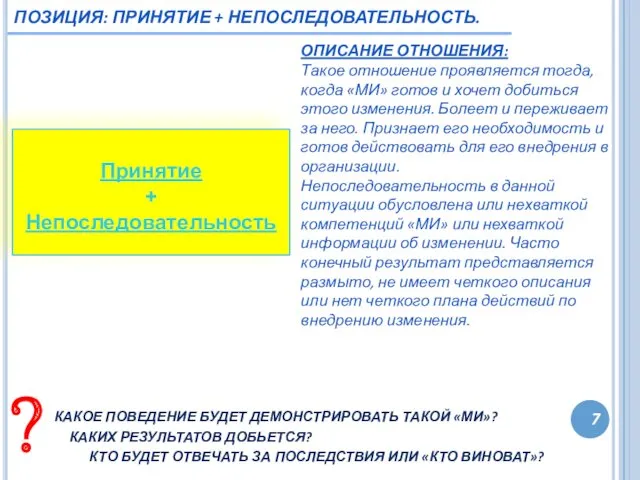 ПОЗИЦИЯ: ПРИНЯТИЕ + НЕПОСЛЕДОВАТЕЛЬНОСТЬ.

Принятие
+
Непоследовательность

ОПИСАНИЕ ОТНОШЕНИЯ:
Такое отношение проявляется тогда, когда «МИ» готов и хочет добиться этого изменения. Болеет и переживает за него. Признает его необходимость и готов действовать для его внедрения в организации.
Непоследовательность в данной ситуации обусловлена или нехваткой компетенций «МИ» или нехваткой информации об изменении. Часто конечный результат представляется размыто, не имеет четкого описания или нет четкого плана действий по внедрению изменения.

?

КАКОЕ ПОВЕДЕНИЕ БУДЕТ ДЕМОНСТРИРОВАТЬ ТАКОЙ «МИ»?
КАКИХ РЕЗУЛЬТАТОВ ДОБЬЕТСЯ?
КТО БУДЕТ ОТВЕЧАТЬ ЗА ПОСЛЕДСТВИЯ ИЛИ «КТО ВИНОВАТ»?

7